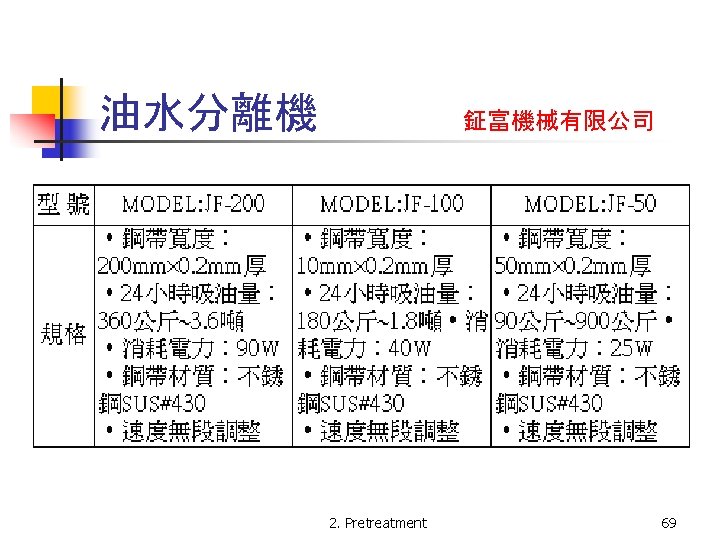 油水分離機

鉦富機械有限公司

| 型 號 | MODEL:JF-200 | MODEL:JF-100 | MODEL:JF-50 |
|---|---|---|---|
| 規格 | • 鋼帶寬度：200mm×0.2mm厚 • 24小時吸油量：360公斤~3.6噸 • 消耗電力：90W • 鋼帶材質：不銹鋼SUS#430 • 速度無段調整 | • 鋼帶寬度：10mm×0.2mm厚 • 24小時吸油量：180公斤~1.8噸 • 消耗電力：40W • 鋼帶材質：不銹鋼SUS#430 • 速度無段調整 | • 鋼帶寬度：50mm×0.2mm厚 • 24小時吸油量：90公斤~900公斤 • 消耗電力：25W • 鋼帶材質：不銹鋼SUS#430 • 速度無段調整 |

2. Pretreatment

69